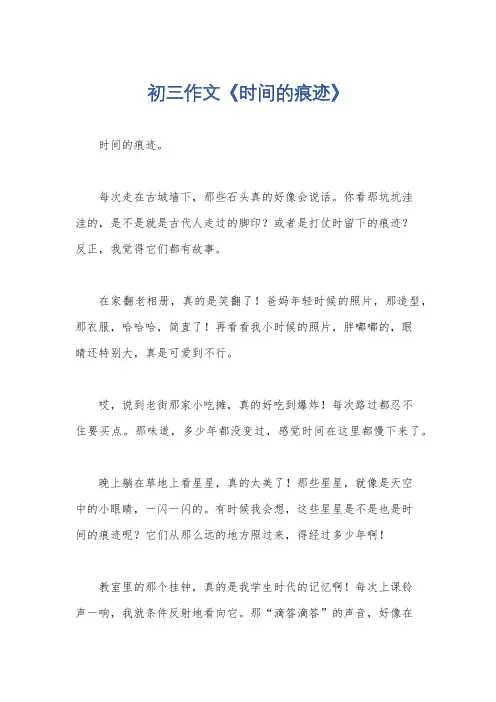 初三作文《时间的痕迹》

时间的痕迹。

每次走在古城墙下，那些石头真的好像会说话。你看那坑坑洼洼的，是不是就是古代人走过的脚印？或者是打仗时留下的痕迹？反正，我觉得它们都有故事。

在家翻老相册，真的是笑翻了！爸妈年轻时候的照片，那造型，那衣服，哈哈哈，简直了！再看看我小时候的照片，胖嘟嘟的，眼睛还特别大，真是可爱到不行。

哎，说到老街那家小吃摊，真的好吃到爆炸！每次路过都忍不住要买点。那味道，多少年都没变过，感觉时间在这里都慢下来了。

晚上躺在草地上看星星，真的太美了！那些星星，就像是天空中的小眼睛，一闪一闪的。有时候我会想，这些星星是不是也是时间的痕迹呢？它们从那么远的地方照过来，得经过多少年啊！

教室里的那个挂钟，真的是我学生时代的记忆啊！每次上课铃声一响，我就条件反射地看向它。那“滴答滴答”的声音，好像在